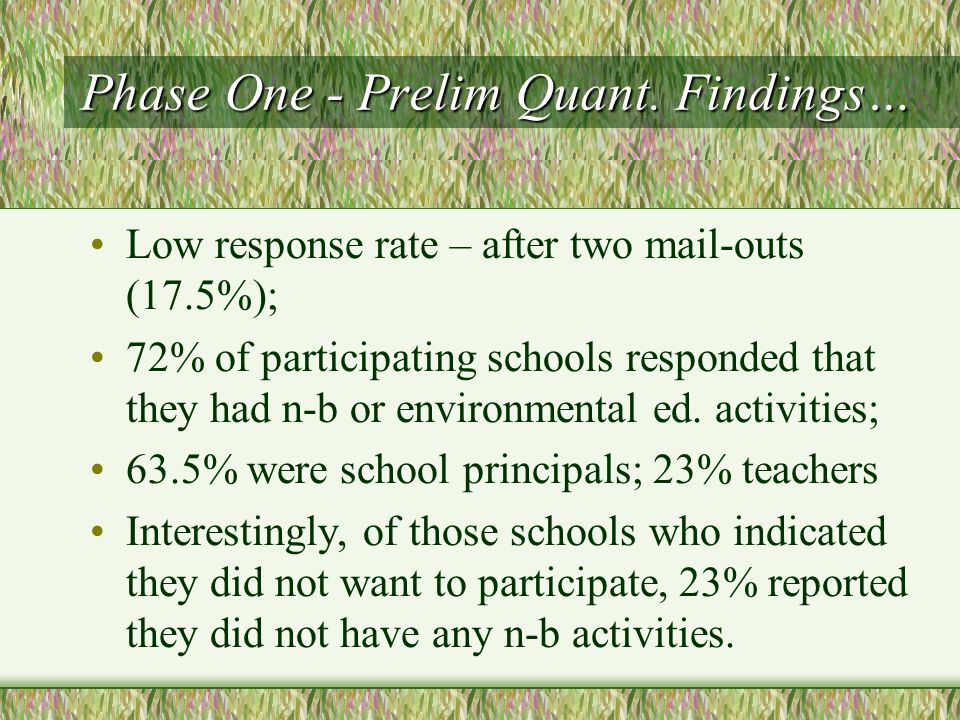 Phase One - Prelim Quant. Findings…

• Low response rate – after two mail-outs (17.5%);

• 72% of participating schools responded that they had n-b or environmental ed. activities;

• 63.5% were school principals; 23% teachers

• Interestingly, of those schools who indicated they did not want to participate, 23% reported they did not have any n-b activities.